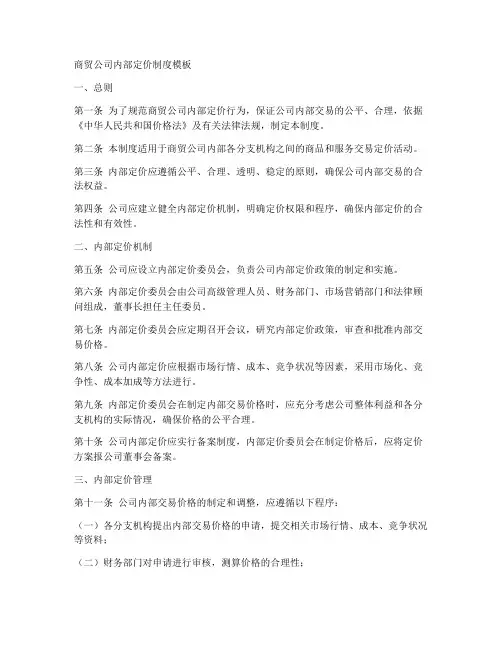 商贸公司内部定价制度模板

一、总则

第一条 为了规范商贸公司内部定价行为，保证公司内部交易的公平、合理，依据《中华人民共和国价格法》及有关法律法规，制定本制度。

第二条 本制度适用于商贸公司内部各分支机构之间的商品和服务交易定价活动。

第三条 内部定价应遵循公平、合理、透明、稳定的原则，确保公司内部交易的合法权益。

第四条 公司应建立健全内部定价机制，明确定价权限和程序，确保内部定价的合法性和有效性。

二、内部定价机制

第五条 公司应设立内部定价委员会，负责公司内部定价政策的制定和实施。

第六条 内部定价委员会由公司高级管理人员、财务部门、市场营销部门和法律顾问组成，董事长担任主任委员。

第七条 内部定价委员会应定期召开会议，研究内部定价政策，审查和批准内部交易价格。

第八条 公司内部定价应根据市场行情、成本、竞争状况等因素，采用市场化、竞争性、成本加成等方法进行。

第九条 内部定价委员会在制定内部交易价格时，应充分考虑公司整体利益和各分支机构的实际情况，确保价格的公平合理。

第十条 公司内部定价应实行备案制度，内部定价委员会在制定价格后，应将定价方案报公司董事会备案。

三、内部定价管理

第十一条 公司内部交易价格的制定和调整，应遵循以下程序：

（一）各分支机构提出内部交易价格的申请，提交相关市场行情、成本、竞争状况等资料；

（二）财务部门对申请进行审核，测算价格的合理性；